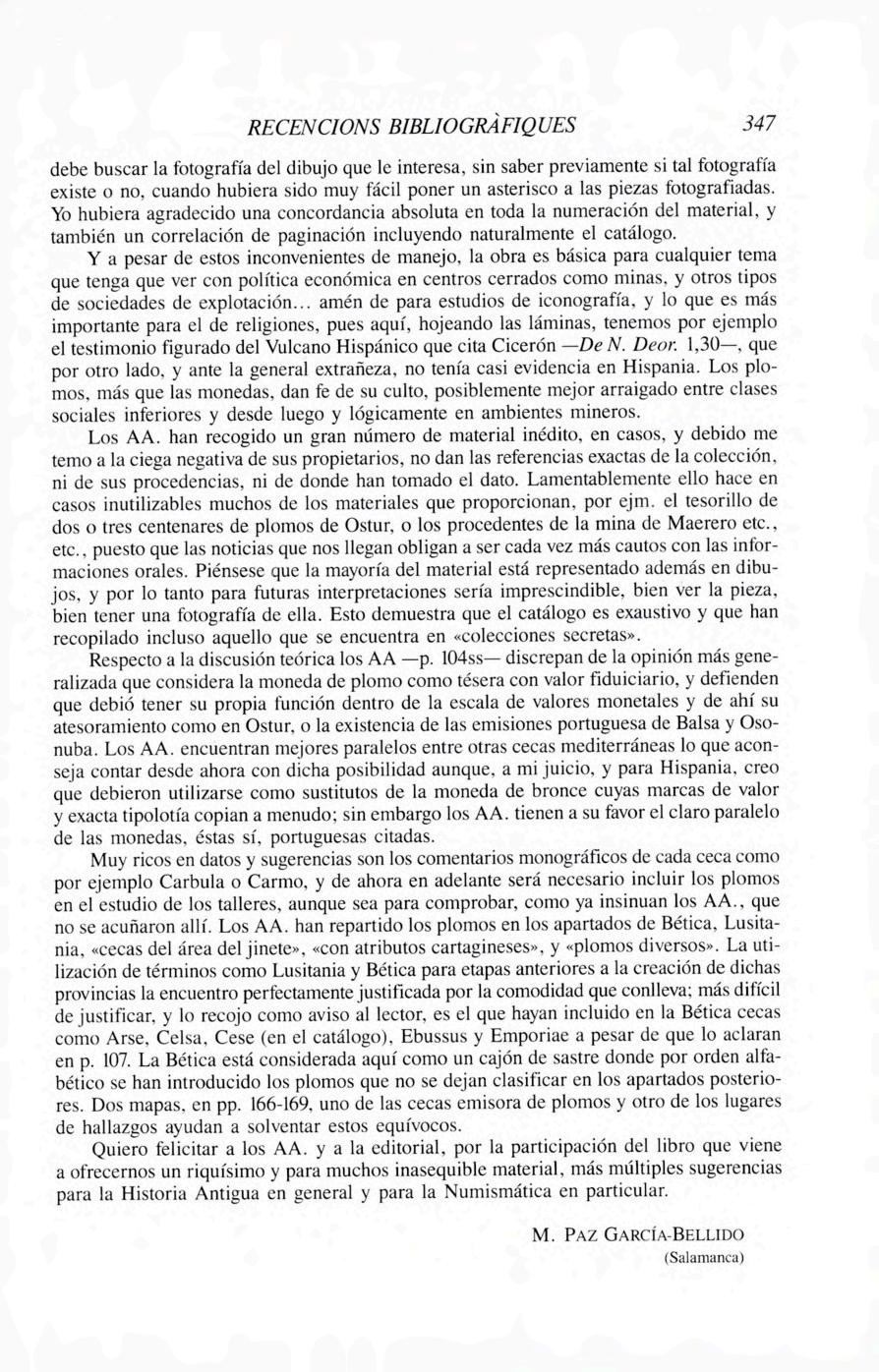 RECENCIONS BIBLIOGRÀFIQUES 347

debe buscar la fotografía del dibujo que le interesa, sin saber previamente si tal fotografía existe o no, cuando hubiera sido muy fácil poner un asterisco a las piezas fotografiadas. Yo hubiera agradecido una concordancia absoluta en toda la numeración del material, y también un correlación de paginación incluyendo naturalmente el catálogo.

Y a pesar de estos inconvenientes de manejo, la obra es básica para cualquier tema que tenga que ver con política económica en centros cerrados como minas, y otros tipos de sociedades de explotación... amén de para estudios de iconografía, y lo que es más importante para el de religiones, pues aquí, hojeando las láminas, tenemos por ejemplo el testimonio figurado del Vulcano Hispánico que cita Cicerón —De N. Deor. 1,30—, que por otro lado, y ante la general extrañeza, no tenía casi evidencia en Hispania. Los plomos, más que las monedas, dan fe de su culto, posiblemente mejor arraigado entre clases sociales inferiores y desde luego y lógicamente en ambientes mineros.

Los AA. han recogido un gran número de material inédito, en casos, y debido me temo a la ciega negativa de sus propietarios, no dan las referencias exactas de la colección, ni de sus procedencias, ni de donde han tomado el dato. Lamentablemente ello hace en casos inutilizables muchos de los materiales que proporcionan, por ejm. el tesorillo de dos o tres centenares de plomos de Ostur, o los procedentes de la mina de Maerero etc., etc., puesto que las noticias que nos llegan obligan a ser cada vez más cautos con las informaciones orales. Piénsese que la mayoría del material está representado además en dibujos, y por lo tanto para futuras interpretaciones sería imprescindible, bien ver la pieza, bien tener una fotografía de ella. Esto demuestra que el catálogo es exaustivo y que han recopilado incluso aquello que se encuentra en «colecciones secretas».

Respecto a la discusión teórica los AA —p. 104ss— discrepan de la opinión más generalizada que considera la moneda de plomo como tésera con valor fiduiciario, y defienden que debió tener su propia función dentro de la escala de valores monetales y de ahí su atesoramiento como en Ostur, o la existencia de las emisiones portuguesa de Balsa y Osonuba. Los AA. encuentran mejores paralelos entre otras cecas mediterráneas lo que aconseja contar desde ahora con dicha posibilidad aunque, a mi juicio, y para Hispania, creo que debieron utilizarse como sustitutos de la moneda de bronce cuyas marcas de valor y exacta tipolotía copian a menudo; sin embargo los AA. tienen a su favor el claro paralelo de las monedas, éstas sí, portuguesas citadas.

Muy ricos en datos y sugerencias son los comentarios monográficos de cada ceca como por ejemplo Carbula o Carmo, y de ahora en adelante será necesario incluir los plomos en el estudio de los talleres, aunque sea para comprobar, como ya insinuan los AA., que no se acuñaron allí. Los AA. han repartido los plomos en los apartados de Bética, Lusitania, «cecas del área del jinete», «con atributos cartagineses», y «plomos diversos». La utilización de términos como Lusitania y Bética para etapas anteriores a la creación de dichas provincias la encuentro perfectamente justificada por la comodidad que conlleva; más difícil de justificar, y lo recojo como aviso al lector, es el que hayan incluido en la Bética cecas como Arse, Celsa, Cese (en el catálogo), Ebussus y Emporiae a pesar de que lo aclaran en p. 107. La Bética está considerada aquí como un cajón de sastre donde por orden alfabético se han introducido los plomos que no se dejan clasificar en los apartados posteriores. Dos mapas, en pp. 166-169, uno de las cecas emisora de plomos y otro de los lugares de hallazgos ayudan a solventar estos equívocos.

Quiero felicitar a los AA. y a la editorial, por la participación del libro que viene a ofrecernos un riquísimo y para muchos inasequible material, más múltiples sugerencias para la Historia Antigua en general y para la Numismática en particular.

M. PAZ GARCÍA-BELLIDO
(Salamanca)